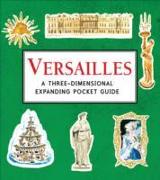 VERSAILLES
A THREE-DIMENSIONAL EXPANDING POCKET GUIDE